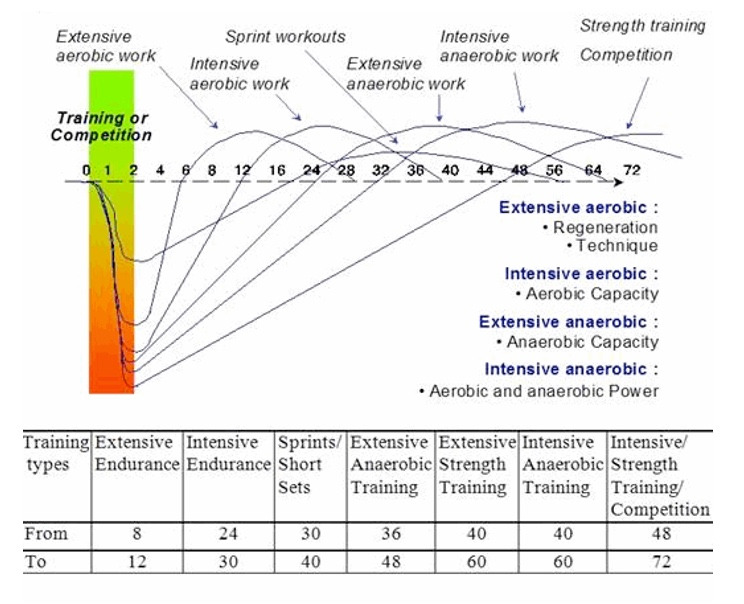 Extensive aerobic work

Intensive aerobic work

Sprint workouts

Extensive anaerobic work

Intensive anaerobic work

Strength training

Competition

Training or Competition

0 1 2 4 6 8 12 16 24 28 32 36 40 44 48 56 64 72

Extensive aerobic :
• Regeneration
• Technique

Intensive aerobic :
• Aerobic Capacity

Extensive anaerobic :
• Anaerobic Capacity

Intensive anaerobic :
• Aerobic and anaerobic Power

| Training types | Extensive Endurance | Intensive Endurance | Sprints/ Short Sets | Extensive Anaerobic Training | Extensive Strength Training | Intensive Anaerobic Training | Intensive/ Strength Training/ Competition |
|---|---|---|---|---|---|---|---|
| From | 8 | 24 | 30 | 36 | 40 | 40 | 48 |
| To | 12 | 30 | 40 | 48 | 60 | 60 | 72 |